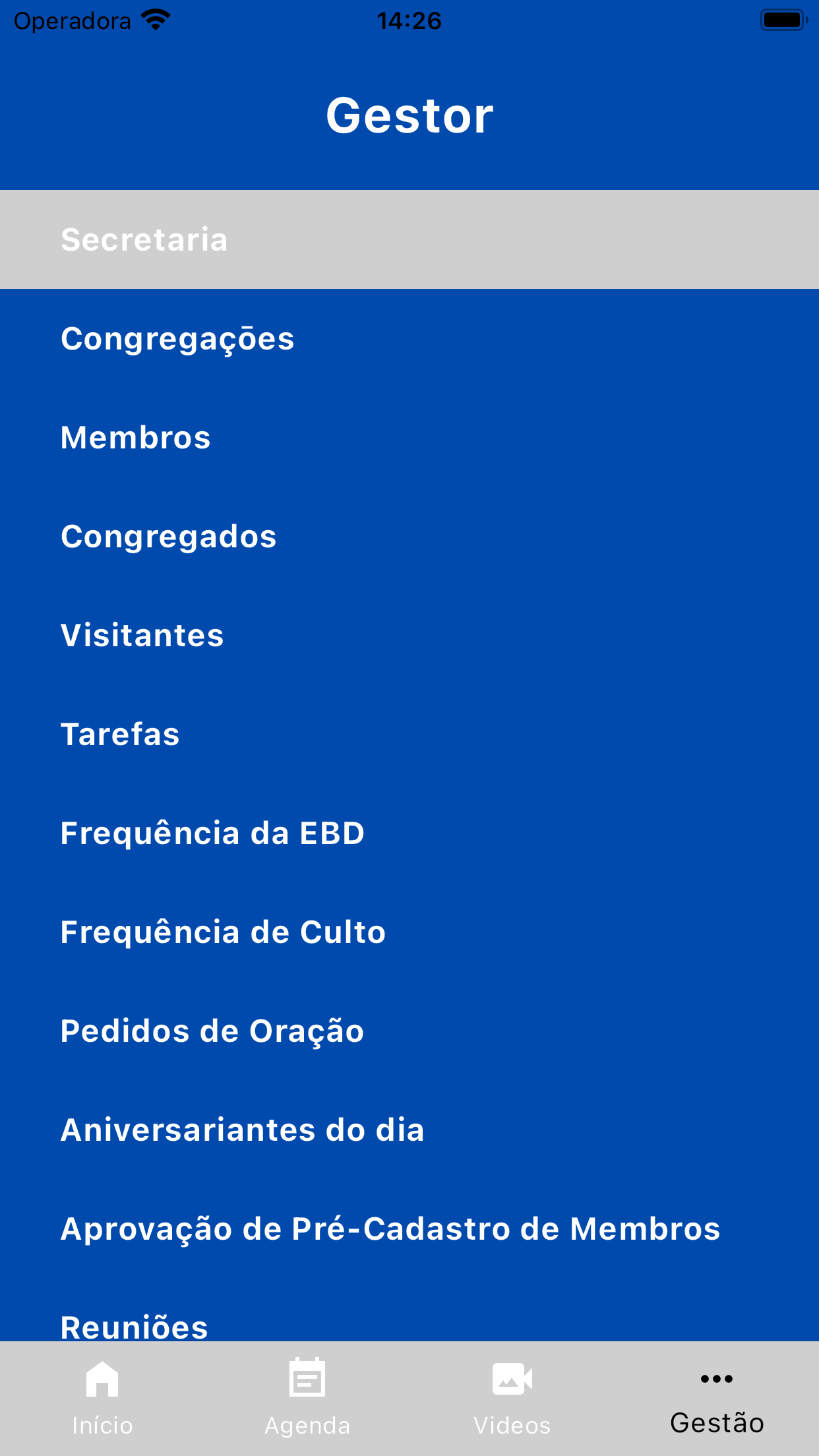 Operadora 14:26

Gestor

Secretaria

Congregações

Membros

Congregados

Visitantes

Tarefas

Frequência da EBD

Frequência de Culto

Pedidos de Oração

Aniversariantes do dia

Aprovação de Pré-Cadastro de Membros

Reuniões

Início Agenda Videos Gestão